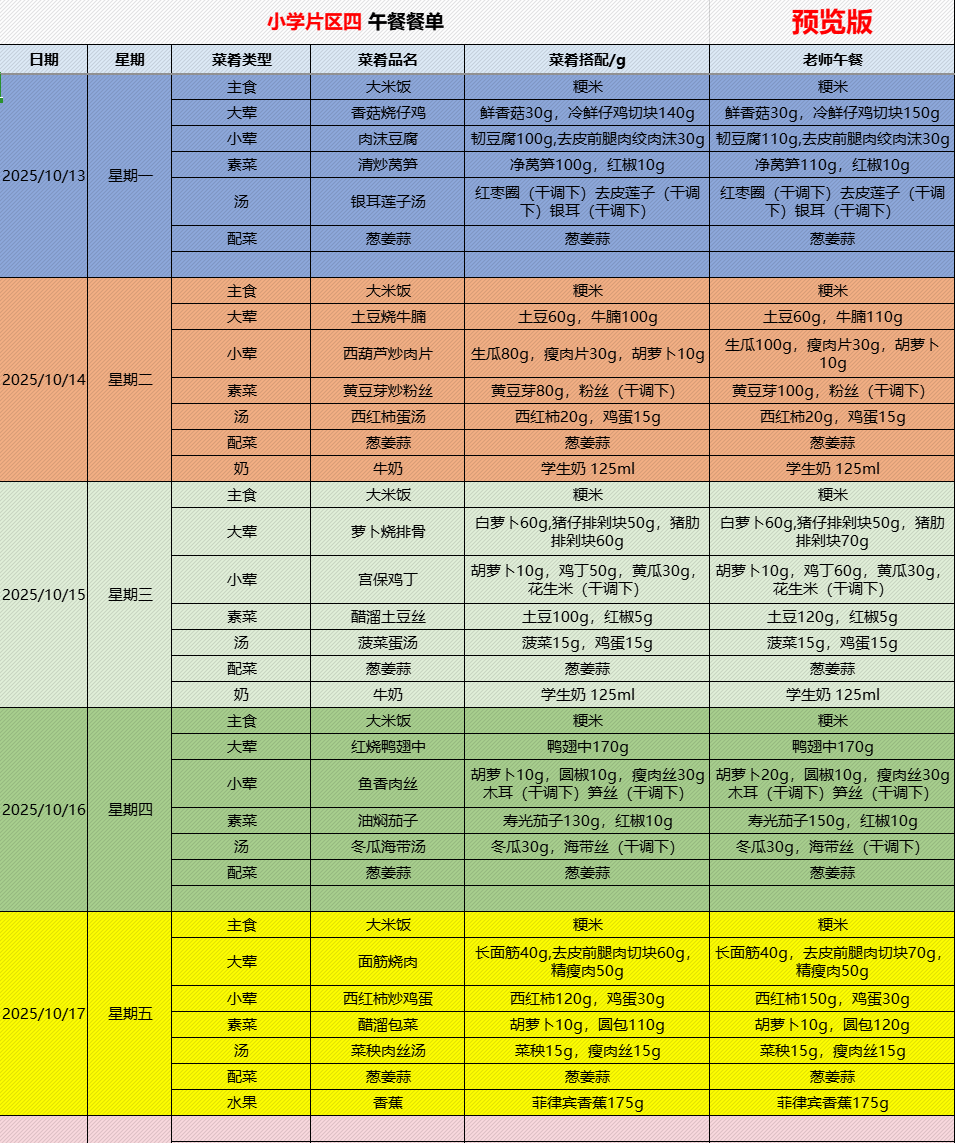 小学片区四 午餐餐单 预览版

| 日期 | 星期 | 菜肴类型 | 菜肴品名 | 菜肴搭配/g | 老师午餐 |
|---|---|---|---|---|---|
| 2025/10/13 | 星期一 | 主食 | 大米饭 | 粳米 | 粳米 |
| | | 大荤 | 香菇烧仔鸡 | 鲜香菇30g，冷鲜仔鸡切块140g | 鲜香菇30g，冷鲜仔鸡切块150g |
| | | 小荤 | 肉沫豆腐 | 韧豆腐100g,去皮前腿肉绞肉沫30g | 韧豆腐110g,去皮前腿肉绞肉沫30g |
| | | 素菜 | 清炒莴笋 | 净莴笋100g，红椒10g | 净莴笋110g，红椒10g |
| | | 汤 | 银耳莲子汤 | 红枣圈（干调下）去皮莲子（干调下）银耳（干调下） | 红枣圈（干调下）去皮莲子（干调下）银耳（干调下） |
| | | 配菜 | 葱姜蒜 | 葱姜蒜 | 葱姜蒜 |
| | | | | | |
| 2025/10/14 | 星期二 | 主食 | 大米饭 | 粳米 | 粳米 |
| | | 大荤 | 土豆烧牛腩 | 土豆60g，牛腩100g | 土豆60g，牛腩110g |
| | | 小荤 | 西葫芦炒肉片 | 生瓜80g，瘦肉片30g，胡萝卜10g | 生瓜100g，瘦肉片30g，胡萝卜10g |
| | | 素菜 | 黄豆芽炒粉丝 | 黄豆芽80g，粉丝（干调下） | 黄豆芽100g，粉丝（干调下） |
| | | 汤 | 西红柿蛋汤 | 西红柿20g，鸡蛋15g | 西红柿20g，鸡蛋15g |
| | | 配菜 | 葱姜蒜 | 葱姜蒜 | 葱姜蒜 |
| | | 奶 | 牛奶 | 学生奶 125ml | 学生奶 125ml |
| 2025/10/15 | 星期三 | 主食 | 大米饭 | 粳米 | 粳米 |
| | | 大荤 | 萝卜烧排骨 | 白萝卜60g,猪仔排剁块50g，猪肋排剁块60g | 白萝卜60g,猪仔排剁块50g，猪肋排剁块70g |
| | | 小荤 | 宫保鸡丁 | 胡萝卜10g，鸡丁50g，黄瓜30g，花生米（干调下） | 胡萝卜10g，鸡丁60g，黄瓜30g，花生米（干调下） |
| | | 素菜 | 醋溜土豆丝 | 土豆100g，红椒5g | 土豆120g，红椒5g |
| | | 汤 | 菠菜蛋汤 | 菠菜15g，鸡蛋15g | 菠菜15g，鸡蛋15g |
| | | 配菜 | 葱姜蒜 | 葱姜蒜 | 葱姜蒜 |
| | | 奶 | 牛奶 | 学生奶 125ml | 学生奶 125ml |
| 2025/10/16 | 星期四 | 主食 | 大米饭 | 粳米 | 粳米 |
| | | 大荤 | 红烧鸭翅中 | 鸭翅中170g | 鸭翅中170g |
| | | 小荤 | 鱼香肉丝 | 胡萝卜10g，圆椒10g，瘦肉丝30g 木耳（干调下）笋丝（干调下） | 胡萝卜20g，圆椒10g，瘦肉丝30g 木耳（干调下）笋丝（干调下） |
| | | 素菜 | 油焖茄子 | 寿光茄子130g，红椒10g | 寿光茄子150g，红椒10g |
| | | 汤 | 冬瓜海带汤 | 冬瓜30g，海带丝（干调下） | 冬瓜30g，海带丝（干调下） |
| | | 配菜 | 葱姜蒜 | 葱姜蒜 | 葱姜蒜 |
| | | | | | |
| 2025/10/17 | 星期五 | 主食 | 大米饭 | 粳米 | 粳米 |
| | | 大荤 | 面筋烧肉 | 长面筋40g,去皮前腿肉切块60g，精瘦肉50g | 长面筋40g，去皮前腿肉切块70g，精瘦肉50g |
| | | 小荤 | 西红柿炒鸡蛋 | 西红柿120g，鸡蛋30g | 西红柿150g，鸡蛋30g |
| | | 素菜 | 醋溜包菜 | 胡萝卜10g，圆包110g | 胡萝卜10g，圆包120g |
| | | 汤 | 菜秧肉丝汤 | 菜秧15g，瘦肉丝15g | 菜秧15g，瘦肉丝15g |
| | | 配菜 | 葱姜蒜 | 葱姜蒜 | 葱姜蒜 |
| | | 水果 | 香蕉 | 菲律宾香蕉175g | 菲律宾香蕉175g |